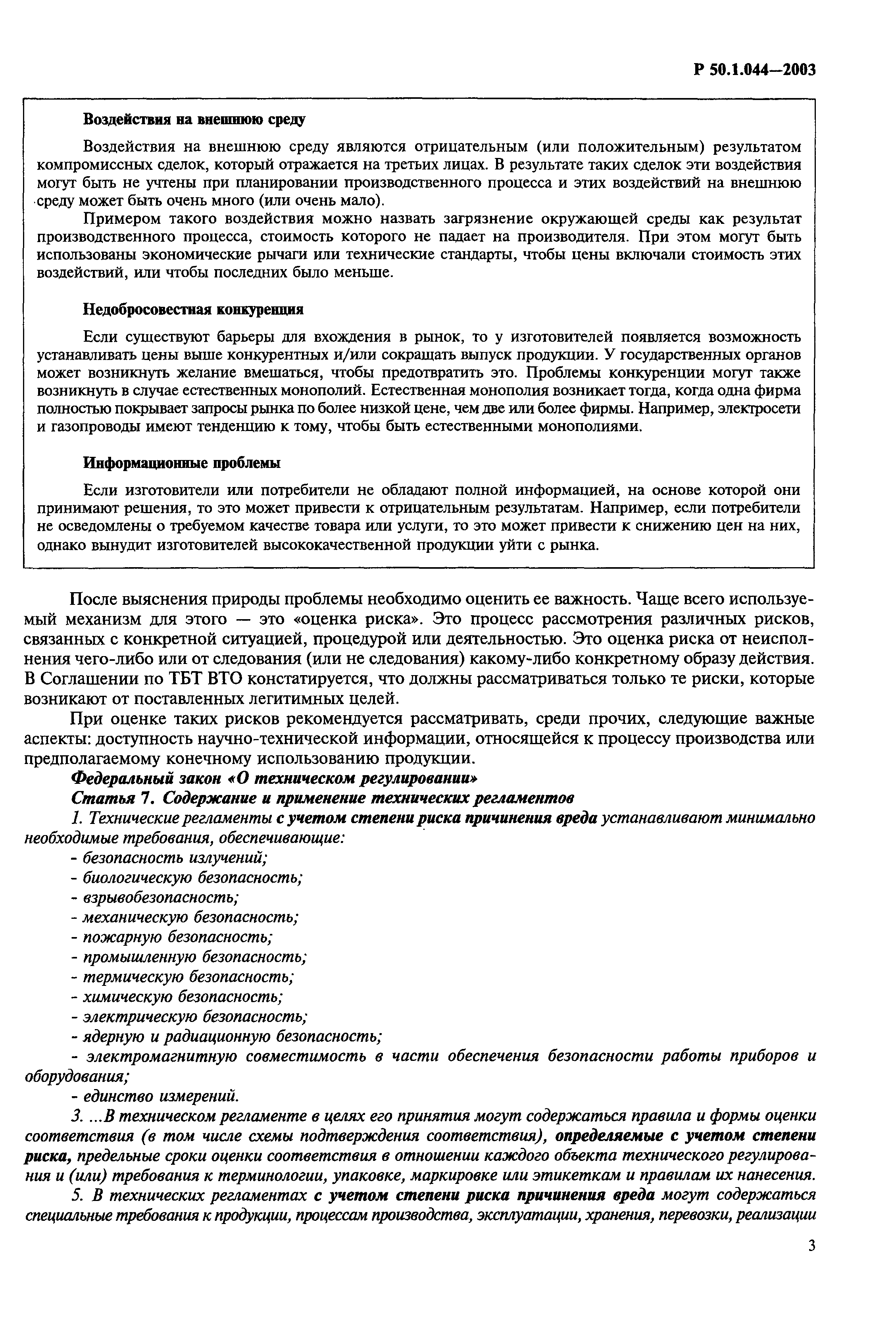 Р 50.1.044—2003

Воздействия на внешнюю среду

Воздействия на внешнюю среду являются отрицательным (или положительным) результатом компромиссных сделок, который отражается на третьих лицах. В результате таких сделок эти воздействия могут быть не учтены при планировании производственного процесса и этих воздействий на внешнюю среду может быть очень много (или очень мало).

Примером такого воздействия можно назвать загрязнение окружающей среды как результат производственного процесса, стоимость которого не падает на производителя. При этом могут быть использованы экономические рычаги или технические стандарты, чтобы цены включали стоимость этих воздействий, или чтобы последних было меньше.

Недобросовестная конкуренция

Если существуют барьеры для вхождения в рынок, то у изготовителей появляется возможность устанавливать цены выше конкурентных и/или сокращать выпуск продукции. У государственных органов может возникнуть желание вмешаться, чтобы предотвратить это. Проблемы конкуренции могут также возникнуть в случае естественных монополий. Естественная монополия возникает тогда, когда одна фирма полностью покрывает запросы рынка по более низкой цене, чем две или более фирмы. Например, электросети и газопроводы имеют тенденцию к тому, чтобы быть естественными монополиями.

Информационные проблемы

Если изготовители или потребители не обладают полной информацией, на основе которой они принимают решения, то это может привести к отрицательным результатам. Например, если потребители не осведомлены о требуемом качестве товара или услуги, то это может привести к снижению цен на них, однако вынудит изготовителей высококачественной продукции уйти с рынка.

После выяснения природы проблемы необходимо оценить ее важность. Чаще всего используемый механизм для этого — это «оценка риска». Это процесс рассмотрения различных рисков, связанных с конкретной ситуацией, процедурой или деятельностью. Это оценка риска от неисполнения чего-либо или от следования (или не следования) какому-либо конкретному образу действия. В Соглашении по ТБТ ВТО констатируется, что должны рассматриваться только те риски, которые возникают от поставленных легитимных целей.

При оценке таких рисков рекомендуется рассматривать, среди прочих, следующие важные аспекты: доступность научно-технической информации, относящейся к процессу производства или предполагаемому конечному использованию продукции.

Федеральный закон «О техническом регулировании»

Статья 7. Содержание и применение технических регламентов

1. Технические регламенты с учетом степени риска причинения вреда устанавливают минимально необходимые требования, обеспечивающие:

- безопасность излучений;
- биологическую безопасность;
- взрывобезопасность;
- механическую безопасность;
- пожарную безопасность;
- промышленную безопасность;
- термическую безопасность;
- химическую безопасность;
- электрическую безопасность;
- ядерную и радиационную безопасность;
- электромагнитную совместимость в части обеспечения безопасности работы приборов и оборудования;
- единство измерений.

3. ...В техническом регламенте в целях его принятия могут содержаться правила и формы оценки соответствия (в том числе схемы подтверждения соответствия), определяемые с учетом степени риска, предельные сроки оценки соответствия в отношении каждого объекта технического регулирования и (или) требования к терминологии, упаковке, маркировке или этикеткам и правилам их нанесения.

5. В технических регламентах с учетом степени риска причинения вреда могут содержаться специальные требования к продукции, процессам производства, эксплуатации, хранения, перевозки, реализации

3